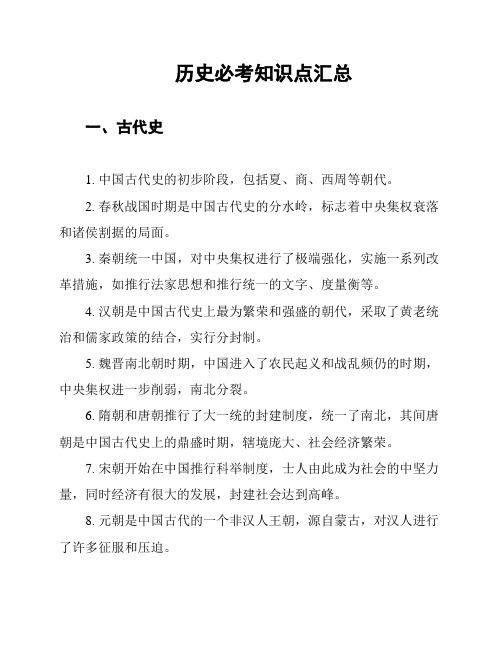 历史必考知识点汇总

一、古代史

1. 中国古代史的初步阶段，包括夏、商、西周等朝代。

2. 春秋战国时期是中国古代史的分水岭，标志着中央集权衰落和诸侯割据的局面。

3. 秦朝统一中国，对中央集权进行了极端强化，实施一系列改革措施，如推行法家思想和推行统一的文字、度量衡等。

4. 汉朝是中国古代史上最为繁荣和强盛的朝代，采取了黄老统治和儒家政策的结合，实行分封制。

5. 魏晋南北朝时期，中国进入了农民起义和战乱频仍的时期，中央集权进一步削弱，南北分裂。

6. 隋朝和唐朝推行了大一统的封建制度，统一了南北，其间唐朝是中国古代史上的鼎盛时期，辖境庞大、社会经济繁荣。

7. 宋朝开始在中国推行科举制度，士人由此成为社会的中坚力量，同时经济有很大的发展，封建社会达到高峰。

8. 元朝是中国古代的一个非汉人王朝，源自蒙古，对汉人进行了许多征服和压迫。